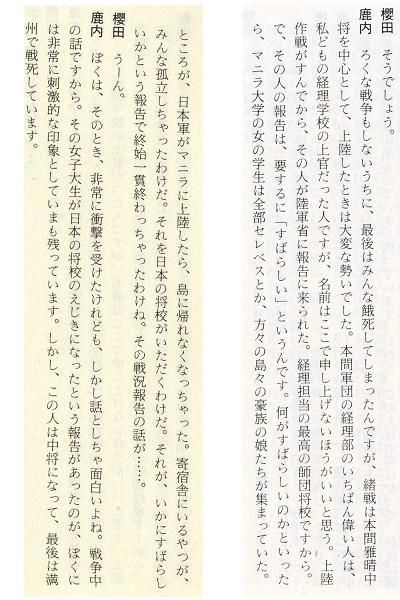 櫻田　そうでしょう。

鹿内　ろくな戦争もしないうちに、最後はみんな餓死してしまったんですが、緒戦は本間雅晴中将を中心として、上陸したときは大変な勢いでした。本間軍団の経理部のいちばん偉い人は、私どもの経理学校の上官だった人ですが、名前はここで申し上げないほうがいいと思う。上陸作戦がすんでから、その人が陸軍省に報告に来られた。経理担当の最高の師団将校ですから。で、その人の報告は、要するに「すばらしい」というんです。何がすばらしいのかといったら、マニラ大学の女の学生は全部セレベスとか、方々の島々の豪族の娘たちが集まっていた。

ところが、日本軍がマニラに上陸したら、島に帰れなくなっちゃった。寄宿舎にいるやつが、みんな孤立しちゃったわけだ。それを日本の将校がいただくわけだ。それが、いかにすばらしいかという報告で終始一貫終わっちゃったわけね。その戦況報告の話が……。

櫻田　うーん。

鹿内　ぼくは、そのとき、非常に衝撃を受けたけれども、しかし話としちゃ面白いよね。戦争中の話ですから。その女子大生が日本の将校のえじきになったという報告があったのが、ぼくには非常に刺激的な印象としていまも残っています。しかし、この人は中将になって、最後は満州で戦死しています。